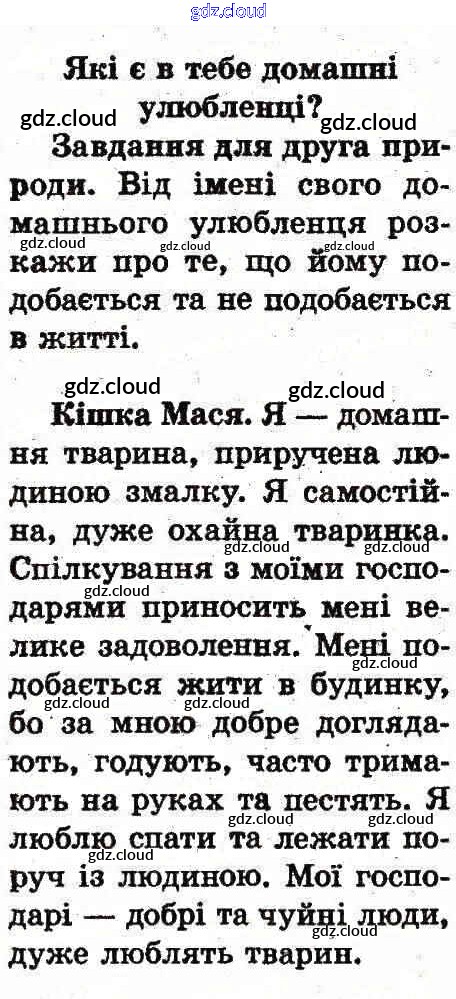 gdz.cloud

Які є в тебе домашні улюбленці?

gdz.cloud gdz.cloud

Завдання для друга природи. Від імені свого домашнього улюбленця розкажи про те, що йому подобається та не подобається в житті.

gdz.cloud gdz.cloud gdz.cloud

gdz.cloud gdz.cloud

Кішка Мася. Я — домашня тварина, приручена людиною змалку. Я самостійна, дуже охайна тваринка. Спілкування з моїми господарями приносить мені велике задоволення. Мені подобається жити в будинку, бо за мною добре доглядають, годують, часто тримають на руках та пестять. Я люблю спати та лежати поруч із людиною. Мої господарі — добрі та чуйні люди, дуже люблять тварин.

gdz.cloud gdz.cloud gdz.cloud gdz.cloud gdz.cloud gdz.cloud gdz.cloud gdz.cloud